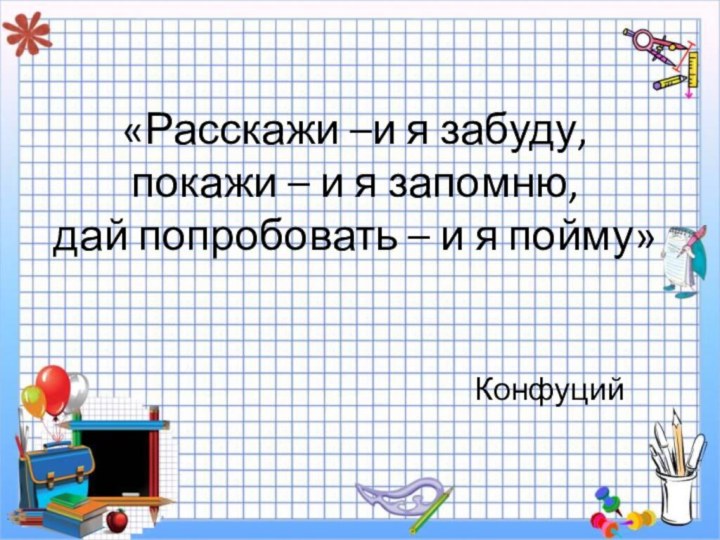 «Расскажи –и я забуду,
покажи – и я запомню,
дай попробовать – и я пойму»

Конфуций